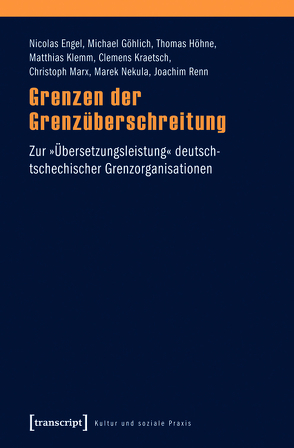 Nicolas Engel, Michael Göhlich, Thomas Höhne, Matthias Klemm, Clemens Kraetsch, Christoph Marx, Marek Nekula, Joachim Renn

Grenzen der Grenzüberschreitung

Zur »Übersetzungsleistung« deutsch-tschechischer Grenzorganisationen

[transcript] Kultur und soziale Praxis